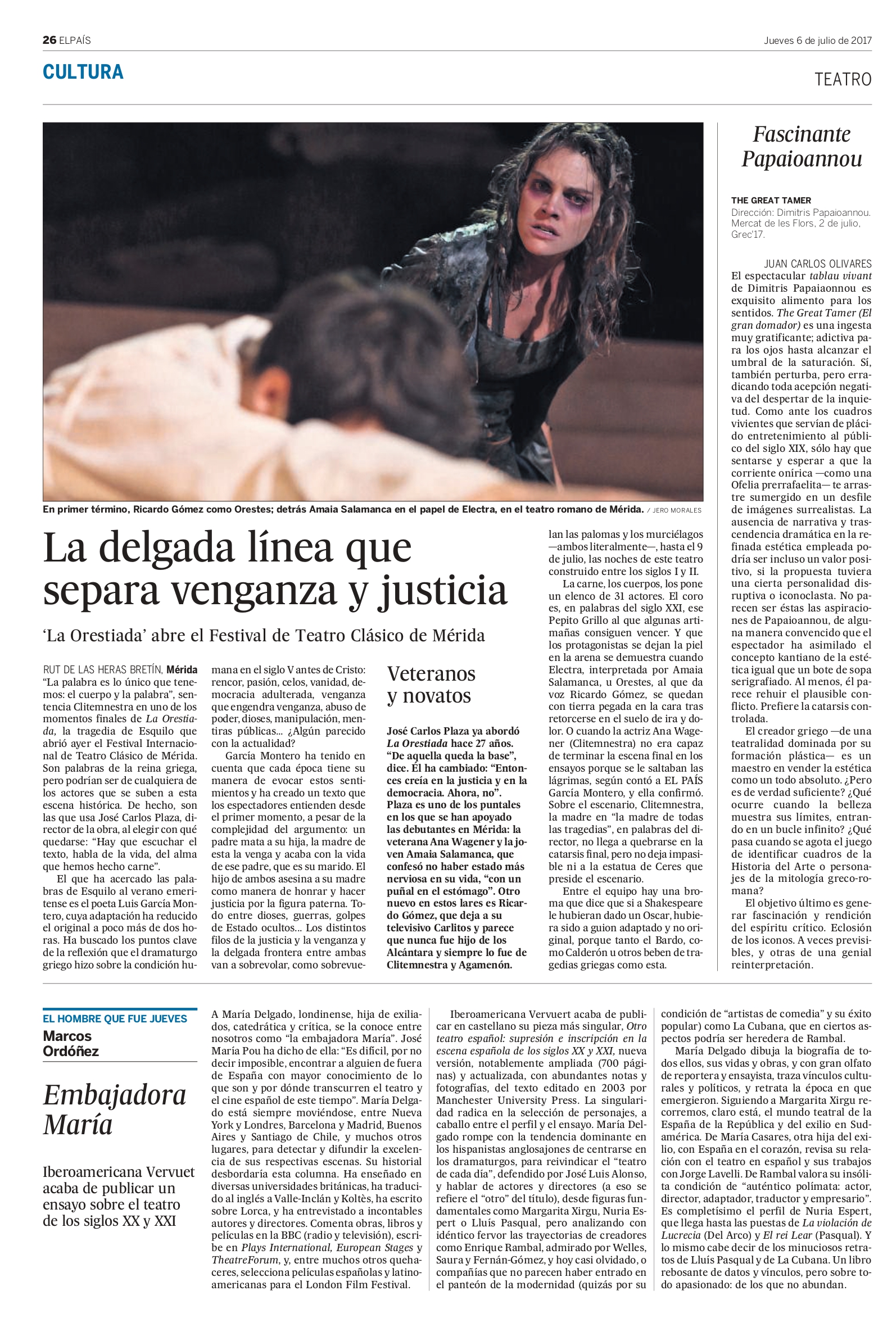 26 ELPAÍS

Jueves 6 de julio de 2017

CULTURA

TEATRO

En primer término, Ricardo Gómez como Orestes; detrás Amaia Salamanca en el papel de Electra, en el teatro romano de Mérida. / JERO MORALES

La delgada línea que separa venganza y justicia

'La Orestiada' abre el Festival de Teatro Clásico de Mérida

RUT DE LAS HERAS BRETÍN, Mérida
"La palabra es lo único que tenemos: el cuerpo y la palabra", sentencia Clitemnestra en uno de los momentos finales de La Orestiada, la tragedia de Esquilo que abrió ayer el Festival Internacional de Teatro Clásico de Mérida. Son palabras de la reina griega, pero podrían ser de cualquiera de los actores que se suben a esta escena histórica. De hecho, son las que usa José Carlos Plaza, director de la obra, al elegir con qué quedarse: "Hay que escuchar el texto, habla de la vida, del alma que hemos hecho carne".

El que ha acercado las palabras de Esquilo al verano emeritense es el poeta Luis García Montero, cuya adaptación ha reducido el original a poco más de dos horas. Ha buscado los puntos clave de la reflexión que el dramaturgo griego hizo sobre la condición humana en el siglo V antes de Cristo: rencor, pasión, celos, vanidad, democracia adulterada, venganza que engendra venganza, abuso de poder, dioses, manipulación, mentiras públicas... ¿Algún parecido con la actualidad?

García Montero ha tenido en cuenta que cada época tiene su manera de evocar estos sentimientos y ha creado un texto que los espectadores entienden desde el primer momento, a pesar de la complejidad del argumento: un padre mata a su hija, la madre de esta la venga y acaba con la vida de ese padre, que es su marido. El hijo de ambos asesina a su madre como manera de honrar y hacer justicia por la figura paterna. Todo entre dioses, guerras, golpes de Estado ocultos... Los distintos filos de la justicia y la venganza y la delgada frontera entre ambas van a sobrevolar, como sobrevuelan las palomas y los murciélagos —ambos literalmente—, hasta el 9 de julio, las noches de este teatro construido entre los siglos I y II.

La carne, los cuerpos, los pone un elenco de 31 actores. El coro es, en palabras del siglo XXI, ese Pepito Grillo al que algunas artimañas consiguen vencer. Y que los protagonistas se dejan la piel en la arena se demuestra cuando Electra, interpretada por Amaia Salamanca, u Orestes, al que da voz Ricardo Gómez, se quedan con tierra pegada en la cara tras retorcerse en el suelo de ira y dolor. O cuando la actriz Ana Wagener (Clitemnestra) no era capaz de terminar la escena final en los ensayos porque se le saltaban las lágrimas, según contó a EL PAÍS García Montero, y ella confirmó. Sobre el escenario, Clitemnestra, la madre en "la madre de todas las tragedias", en palabras del director, no llega a quebrarse en la catarsis final, pero no deja impasible ni a la estatua de Ceres que preside el escenario.

Entre el equipo hay una broma que dice que si a Shakespeare le hubieran dado un Oscar, hubiera sido a guion adaptado y no original, porque tanto el Bardo, como Calderón u otros beben de tragedias griegas como esta.

Veteranos y novatos

José Carlos Plaza ya abordó La Orestiada hace 27 años. "De aquella queda la base", dice. Él ha cambiado: "Entonces creía en la justicia y en la democracia. Ahora, no". Plaza es uno de los puntales en los que se han apoyado las debutantes en Mérida: la veterana Ana Wagener y la joven Amaia Salamanca, que confesó no haber estado más nerviosa en su vida, "con un puñal en el estómago". Otro nuevo en estos lares es Ricardo Gómez, que deja a su televisivo Carlitos y parece que nunca fue hijo de los Alcántara y siempre lo fue de Clitemnestra y Agamenón.

Fascinante Papaioannou

THE GREAT TAMER
Dirección: Dimitris Papaioannou. Mercat de les Flors, 2 de julio, Grec'17.

JUAN CARLOS OLIVARES
El espectacular tablau vivant de Dimitris Papaiaonnou es exquisito alimento para los sentidos. The Great Tamer (El gran domador) es una ingesta muy gratificante; adictiva para los ojos hasta alcanzar el umbral de la saturación. Sí, también perturba, pero erradicando toda acepción negativa del despertar de la inquietud. Como ante los cuadros vivientes que servían de plácido entretenimiento al público del siglo XIX, sólo hay que sentarse y esperar a que la corriente onírica —como una Ofelia prerrafaelita— te arrastre sumergido en un desfile de imágenes surrealistas. La ausencia de narrativa y trascendencia dramática en la refinada estética empleada podría ser incluso un valor positivo, si la propuesta tuviera una cierta personalidad disruptiva o iconoclasta. No parecen ser éstas las aspiraciones de Papaioannou, de alguna manera convencido que el espectador ha asimilado el concepto kantiano de la estética igual que un bote de sopa serigrafiado. Al menos, él parece rehuir el plausible conflicto. Prefiere la catarsis controlada.

El creador griego —de una teatralidad dominada por su formación plástica— es un maestro en vender la estética como un todo absoluto. ¿Pero es de verdad suficiente? ¿Qué ocurre cuando la belleza muestra sus límites, entrando en un bucle infinito? ¿Qué pasa cuando se agota el juego de identificar cuadros de la Historia del Arte o personajes de la mitología greco-romana?

El objetivo último es generar fascinación y rendición del espíritu crítico. Eclosión de los iconos. A veces previsibles, y otras de una genial reinterpretación.

EL HOMBRE QUE FUE JUEVES
Marcos Ordóñez

Embajadora María

Iberoamericana Vervuet acaba de publicar un ensayo sobre el teatro de los siglos XX y XXI

A María Delgado, londinense, hija de exiliados, catedrática y crítica, se la conoce entre nosotros como "la embajadora María". José María Pou ha dicho de ella: "Es difícil, por no decir imposible, encontrar a alguien de fuera de España con mayor conocimiento de lo que son y por dónde transcurren el teatro y el cine español de este tiempo". María Delgado está siempre moviéndose, entre Nueva York y Londres, Barcelona y Madrid, Buenos Aires y Santiago de Chile, y muchos otros lugares, para detectar y difundir la excelencia de sus respectivas escenas. Su historial desbordaría esta columna. Ha enseñado en diversas universidades británicas, ha traducido al inglés a Valle-Inclán y Koltès, ha escrito sobre Lorca, y ha entrevistado a incontables autores y directores. Comenta obras, libros y películas en la BBC (radio y televisión), escribe en Plays International, European Stages y TheatreForum, y, entre muchos otros quehaceres, selecciona películas españolas y latinoamericanas para el London Film Festival.

Iberoamericana Vervuert acaba de publicar en castellano su pieza más singular, Otro teatro español: supresión e inscripción en la escena española de los siglos XX y XXI, nueva versión, notablemente ampliada (700 páginas) y actualizada, con abundantes notas y fotografías, del texto editado en 2003 por Manchester University Press. La singularidad radica en la selección de personajes, a caballo entre el perfil y el ensayo. María Delgado rompe con la tendencia dominante en los hispanistas anglosajones de centrarse en los dramaturgos, para reivindicar el "teatro de cada día", defendido por José Luis Alonso, y hablar de actores y directores (a eso se refiere el "otro" del título), desde figuras fundamentales como Margarita Xirgu, Nuria Espert o Lluís Pasqual, pero analizando con idéntico fervor las trayectorias de creadores como Enrique Rambal, admirado por Welles, Saura y Fernán-Gómez, y hoy casi olvidado, o compañías que no parecen haber entrado en el panteón de la modernidad (quizás por su condición de "artistas de comedia" y su éxito popular) como La Cubana, que en ciertos aspectos podría ser heredera de Rambal.

María Delgado dibuja la biografía de todos ellos, sus vidas y obras, y con gran olfato de reportera y ensayista, traza vínculos culturales y políticos, y retrata la época en que emergieron. Siguiendo a Margarita Xirgu recorremos, claro está, el mundo teatral de la España de la República y del exilio en Sudamérica. De María Casares, otra hija del exilio, con España en el corazón, revisa su relación con el teatro en español y sus trabajos con Jorge Lavelli. De Rambal valora su insólita condición de "auténtico polímata: actor, director, adaptador, traductor y empresario". Es completísimo el perfil de Nuria Espert, que llega hasta las puestas de La violación de Lucrecia (Del Arco) y El rei Lear (Pasqual). Y lo mismo cabe decir de los minuciosos retratos de Lluís Pasqual y de La Cubana. Un libro rebosante de datos y vínculos, pero sobre todo apasionado: de los que no abundan.